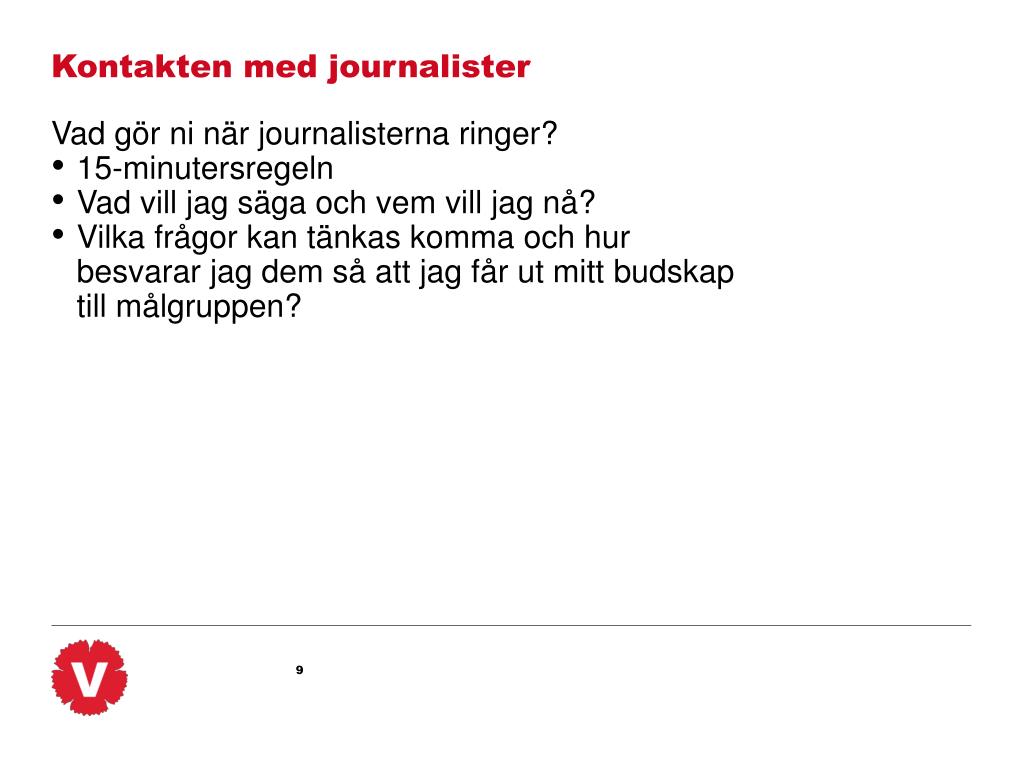 Kontakten med journalister

Vad gör ni när journalisterna ringer?
• 15-minutersregeln
• Vad vill jag säga och vem vill jag nå?
• Vilka frågor kan tänkas komma och hur besvarar jag dem så att jag får ut mitt budskap till målgruppen?

V

9